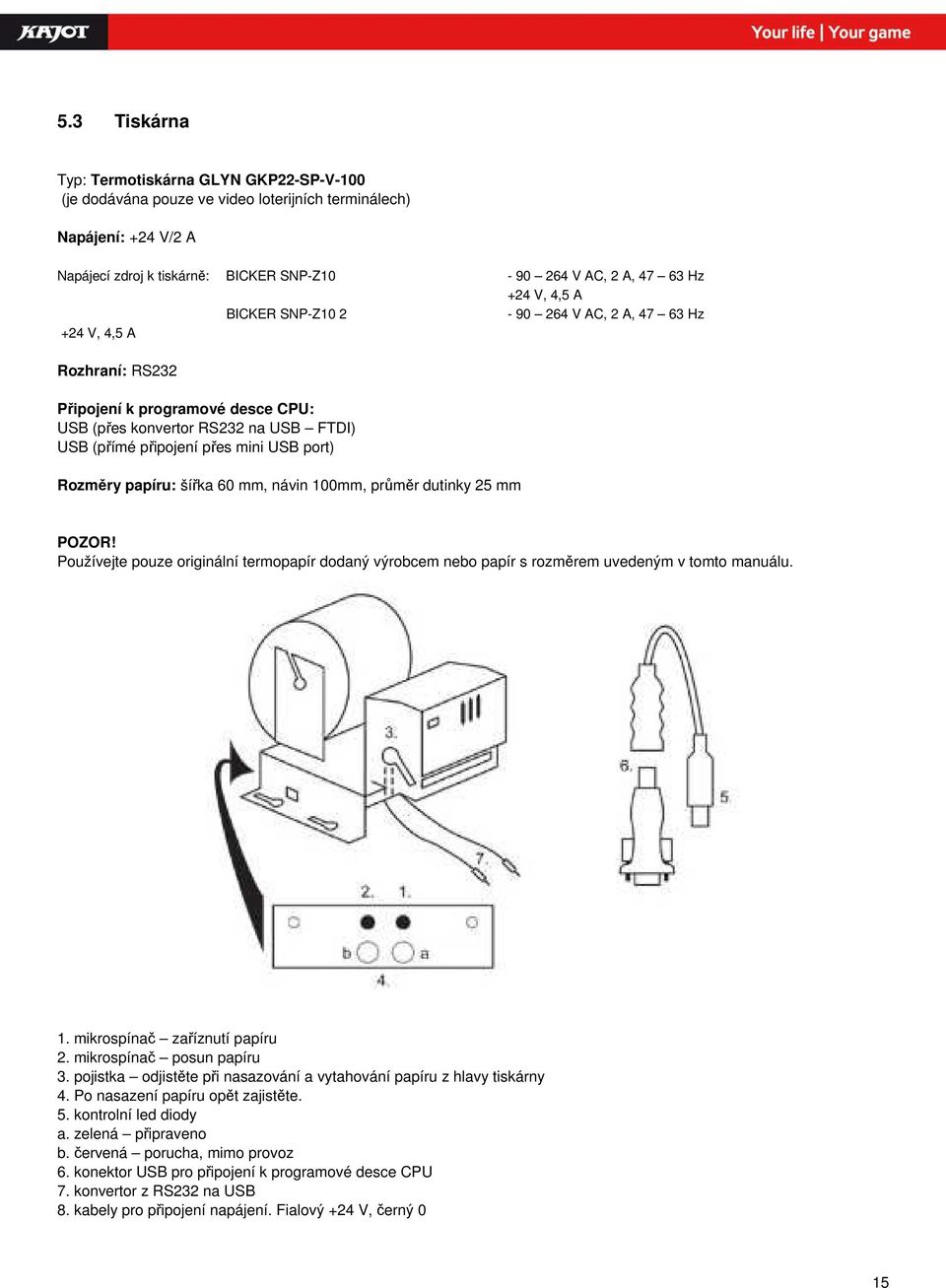 KAJOT

Your life | Your game

5.3 Tiskárna

Typ: Termotiskárna GLYN GKP22-SP-V-100
(je dodávána pouze ve video loterijních terminálech)

Napájení: +24 V/2 A

Napájecí zdroj k tiskárně: BICKER SNP-Z10 - 90 – 264 V AC, 2 A, 47 – 63 Hz
+24 V, 4,5 A
BICKER SNP-Z10 2 - 90 – 264 V AC, 2 A, 47 – 63 Hz
+24 V, 4,5 A

Rozhraní: RS232

Připojení k programové desce CPU:
USB (přes konvertor RS232 na USB – FTDI)
USB (přímé připojení přes mini USB port)

Rozměry papíru: šířka 60 mm, návin 100mm, průměr dutinky 25 mm

POZOR!
Používejte pouze originální termopapír dodaný výrobcem nebo papír s rozměrem uvedeným v tomto manuálu.

3.

6.

5.

7.

2. 1.

b a

4.

1. mikrospínač – zaříznutí papíru
2. mikrospínač – posun papíru
3. pojistka – odjistěte při nasazování a vytahování papíru z hlavy tiskárny
4. Po nasazení papíru opět zajistěte.
5. kontrolní led diody
a. zelená – připraveno
b. červená – porucha, mimo provoz
6. konektor USB pro připojení k programové desce CPU
7. konvertor z RS232 na USB
8. kabely pro připojení napájení. Fialový +24 V, černý 0

15